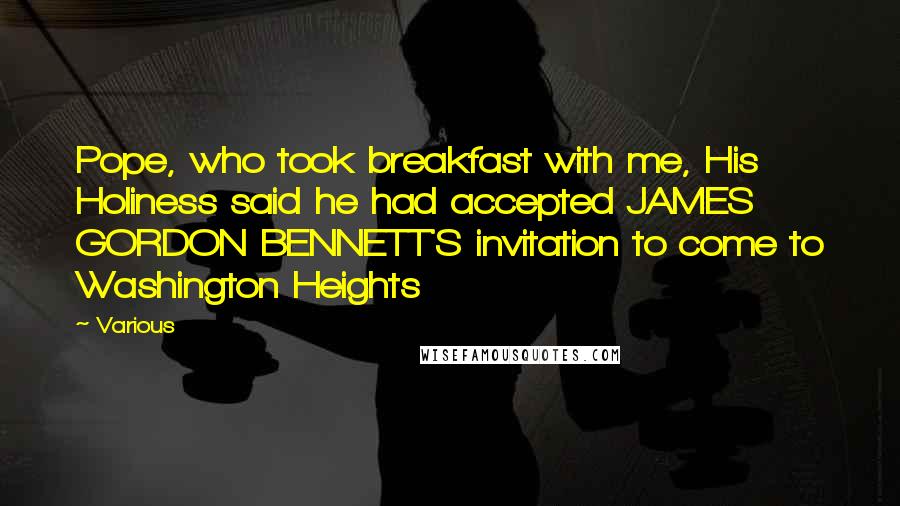 Pope, who took breakfast with me, His Holiness said he had accepted JAMES GORDON BENNETT'S invitation to come to Washington Heights

~ Various

WISEFAMOUSQUOTES.COM